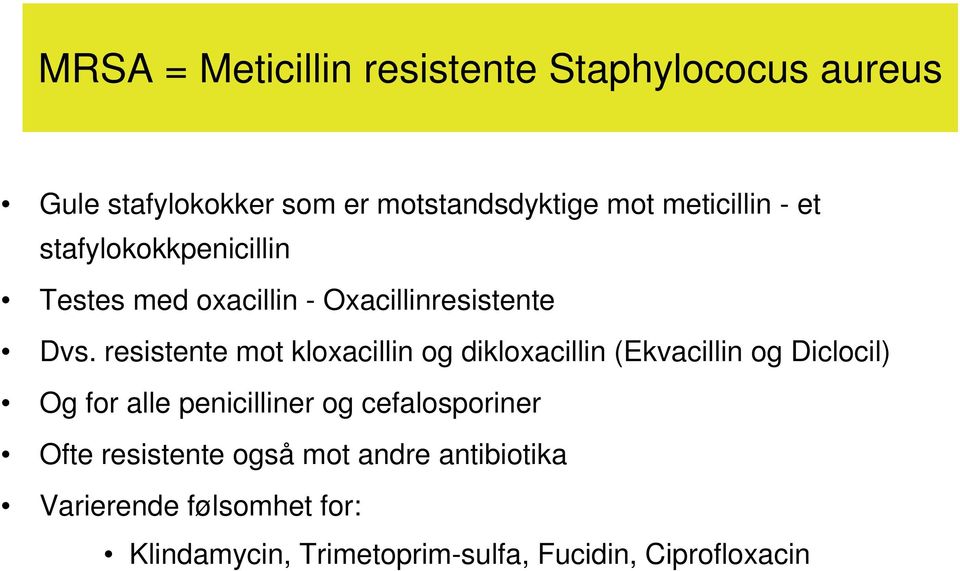 MRSA = Meticillin resistente Staphylococus aureus

• Gule stafylokokker som er motstandsdyktige mot meticillin - et stafylokokkpenicillin
• Testes med oxacillin - Oxacillinresistente
• Dvs. resistente mot kloxacillin og dikloxacillin (Ekvacillin og Diclocil)
• Og for alle penicilliner og cefalosporiner
• Ofte resistente også mot andre antibiotika
• Varierende følsomhet for:
  • Klindamycin, Trimetoprim-sulfa, Fucidin, Ciprofloxacin